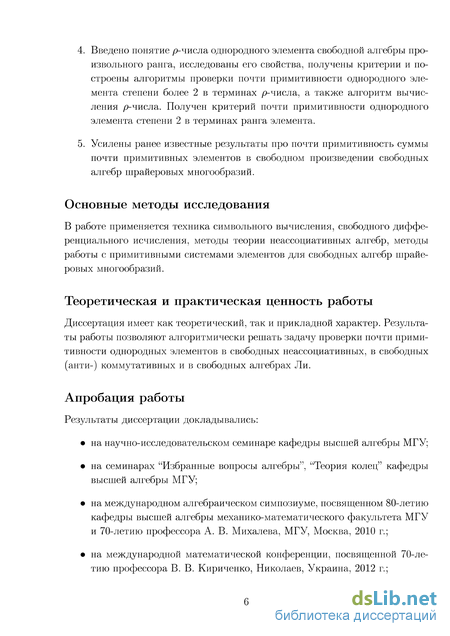 4. Введено понятие $\rho$-числа однородного элемента свободной алгебры произвольного ранга, исследованы его свойства, получены критерии и построены алгоритмы проверки почти примитивности однородного элемента степени более 2 в терминах $\rho$-числа, а также алгоритм вычисления $\rho$-числа. Получен критерий почти примитивности однородного элемента степени 2 в терминах ранга элемента.

5. Усилены ранее известные результаты про почти примитивность суммы почти примитивных элементов в свободном произведении свободных алгебр шрайеровых многообразий.

Основные методы исследования

В работе применяется техника символьного вычисления, свободного дифференциального исчисления, методы теории неассоциативных алгебр, методы работы с примитивными системами элементов для свободных алгебр шрайеровых многообразий.

Теоретическая и практическая ценность работы

Диссертация имеет как теоретический, так и прикладной характер. Результаты работы позволяют алгоритмически решать задачу проверки почти примитивности однородных элементов в свободных неассоциативных, в свободных (анти-) коммутативных и в свободных алгебрах Ли.

Апробация работы

Результаты диссертации докладывались:

• на научно-исследовательском семинаре кафедры высшей алгебры МГУ;

• на семинарах "Избранные вопросы алгебры", "Теория колец" кафедры высшей алгебры МГУ;

• на международном алгебраическом симпозиуме, посвященном 80-летию кафедры высшей алгебры механико-математического факультета МГУ и 70-летию профессора А. В. Михалева, МГУ, Москва, 2010 г.;

• на международной математической конференции, посвященной 70-летию профессора В. В. Кириченко, Николаев, Украина, 2012 г.;

6

dsLib.net
библиотека диссертаций